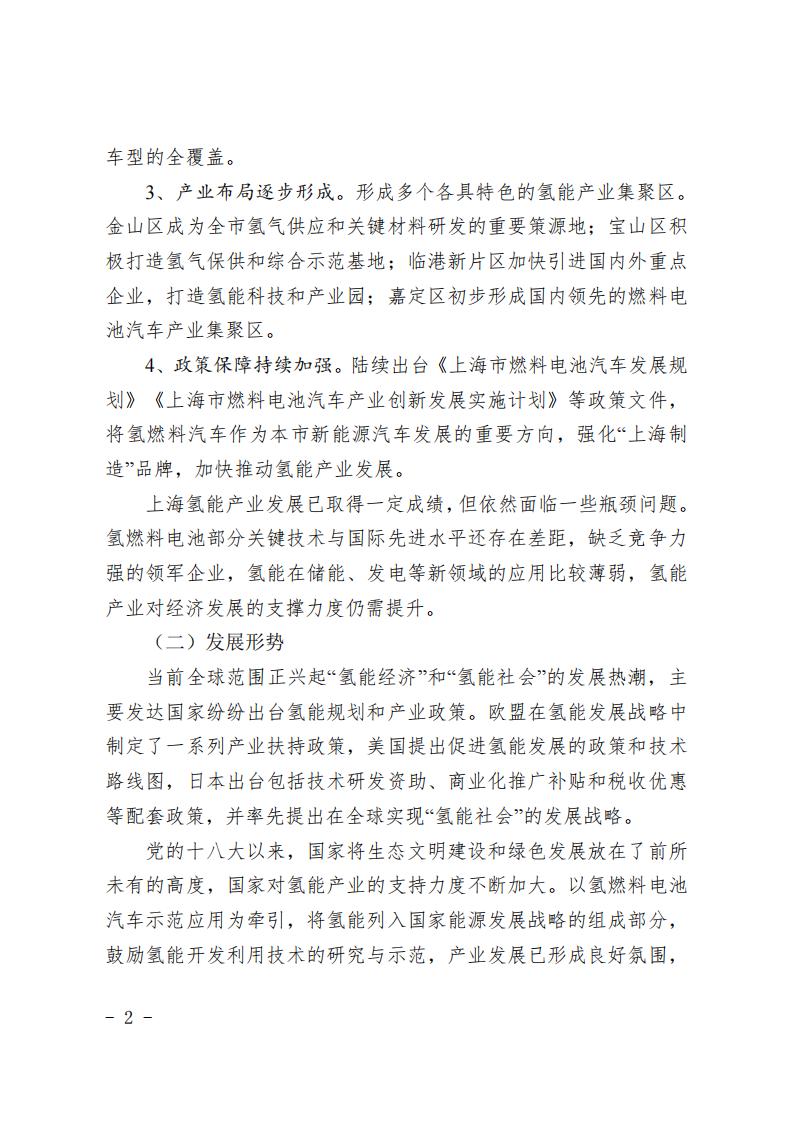 车型的全覆盖。

3、产业布局逐步形成。形成多个各具特色的氢能产业集聚区。金山区成为全市氢气供应和关键材料研发的重要策源地；宝山区积极打造氢气保供和综合示范基地；临港新片区加快引进国内外重点企业，打造氢能科技和产业园；嘉定区初步形成国内领先的燃料电池汽车产业集聚区。

4、政策保障持续加强。陆续出台《上海市燃料电池汽车发展规划》《上海市燃料电池汽车产业创新发展实施计划》等政策文件，将氢燃料汽车作为本市新能源汽车发展的重要方向，强化“上海制造”品牌，加快推动氢能产业发展。

上海氢能产业发展已取得一定成绩，但依然面临一些瓶颈问题。氢燃料电池部分关键技术与国际先进水平还存在差距，缺乏竞争力强的领军企业，氢能在储能、发电等新领域的应用比较薄弱，氢能产业对经济发展的支撑力度仍需提升。

（二）发展形势

当前全球范围正兴起“氢能经济”和“氢能社会”的发展热潮，主要发达国家纷纷出台氢能规划和产业政策。欧盟在氢能发展战略中制定了一系列产业扶持政策，美国提出促进氢能发展的政策和技术路线图，日本出台包括技术研发资助、商业化推广补贴和税收优惠等配套政策，并率先提出在全球实现“氢能社会”的发展战略。

党的十八大以来，国家将生态文明建设和绿色发展放在了前所未有的高度，国家对氢能产业的支持力度不断加大。以氢燃料电池汽车示范应用为牵引，将氢能列入国家能源发展战略的组成部分，鼓励氢能开发利用技术的研究与示范，产业发展已形成良好氛围，

- 2 -